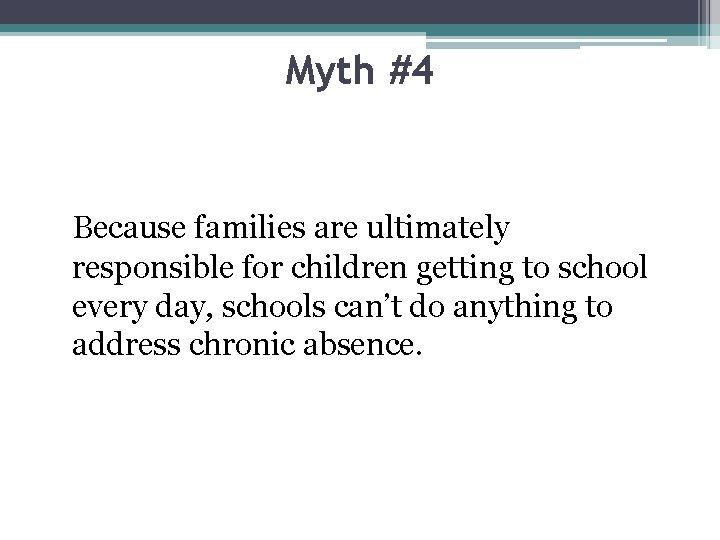 Myth #4

Because families are ultimately responsible for children getting to school every day, schools can’t do anything to address chronic absence.